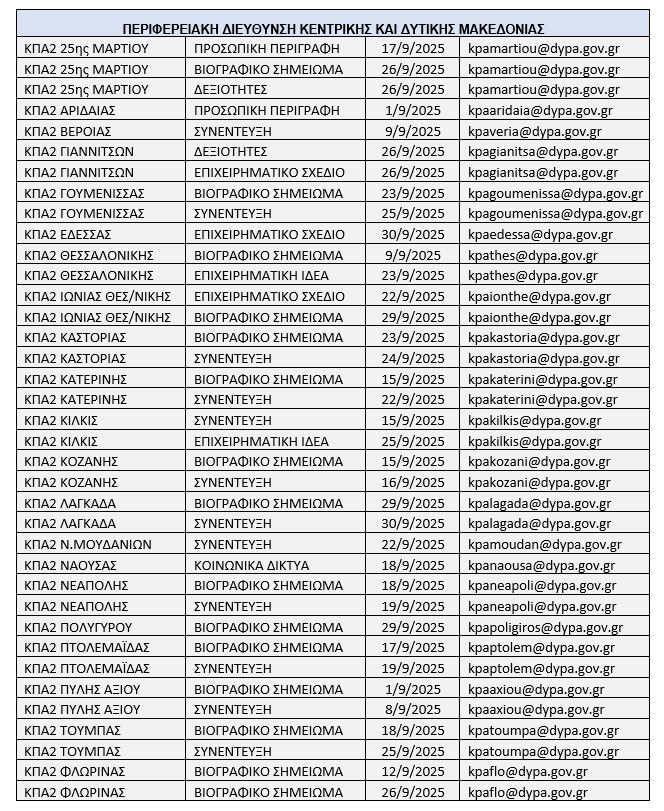 | ΠΕΡΙΦΕΡΕΙΑΚΗ ΔΙΕΥΘΥΝΣΗ ΚΕΝΤΡΙΚΗΣ ΚΑΙ ΔΥΤΙΚΗΣ ΜΑΚΕΔΟΝΙΑΣ | | | |
|---|---|---|---|
| ΚΠΑ2 25ης ΜΑΡΤΙΟΥ | ΠΡΟΣΩΠΙΚΗ ΠΕΡΙΓΡΑΦΗ | 17/9/2025 | kpamartiou@dypa.gov.gr |
| ΚΠΑ2 25ης ΜΑΡΤΙΟΥ | ΒΙΟΓΡΑΦΙΚΟ ΣΗΜΕΙΩΜΑ | 26/9/2025 | kpamartiou@dypa.gov.gr |
| ΚΠΑ2 25ης ΜΑΡΤΙΟΥ | ΔΕΞΙΟΤΗΤΕΣ | 26/9/2025 | kpamartiou@dypa.gov.gr |
| ΚΠΑ2 ΑΡΙΔΑΙΑΣ | ΠΡΟΣΩΠΙΚΗ ΠΕΡΙΓΡΑΦΗ | 1/9/2025 | kpaaridaia@dypa.gov.gr |
| ΚΠΑ2 ΒΕΡΟΙΑΣ | ΣΥΝΕΝΤΕΥΞΗ | 9/9/2025 | kpaveria@dypa.gov.gr |
| ΚΠΑ2 ΓΙΑΝΝΙΤΣΩΝ | ΔΕΞΙΟΤΗΤΕΣ | 26/9/2025 | kpagianitsa@dypa.gov.gr |
| ΚΠΑ2 ΓΙΑΝΝΙΤΣΩΝ | ΕΠΙΧΕΙΡΗΜΑΤΙΚΟ ΣΧΕΔΙΟ | 26/9/2025 | kpagianitsa@dypa.gov.gr |
| ΚΠΑ2 ΓΟΥΜΕΝΙΣΣΑΣ | ΒΙΟΓΡΑΦΙΚΟ ΣΗΜΕΙΩΜΑ | 23/9/2025 | kpagoumenissa@dypa.gov.gr |
| ΚΠΑ2 ΓΟΥΜΕΝΙΣΣΑΣ | ΣΥΝΕΝΤΕΥΞΗ | 25/9/2025 | kpagoumenissa@dypa.gov.gr |
| ΚΠΑ2 ΕΔΕΣΣΑΣ | ΕΠΙΧΕΙΡΗΜΑΤΙΚΟ ΣΧΕΔΙΟ | 30/9/2025 | kpaedessa@dypa.gov.gr |
| ΚΠΑ2 ΘΕΣΣΑΛΟΝΙΚΗΣ | ΒΙΟΓΡΑΦΙΚΟ ΣΗΜΕΙΩΜΑ | 9/9/2025 | kpathes@dypa.gov.gr |
| ΚΠΑ2 ΘΕΣΣΑΛΟΝΙΚΗΣ | ΕΠΙΧΕΙΡΗΜΑΤΙΚΗ ΙΔΕΑ | 23/9/2025 | kpathes@dypa.gov.gr |
| ΚΠΑ2 ΙΩΝΙΑΣ ΘΕΣ/ΝΙΚΗΣ | ΕΠΙΧΕΙΡΗΜΑΤΙΚΟ ΣΧΕΔΙΟ | 22/9/2025 | kpaionthe@dypa.gov.gr |
| ΚΠΑ2 ΙΩΝΙΑΣ ΘΕΣ/ΝΙΚΗΣ | ΒΙΟΓΡΑΦΙΚΟ ΣΗΜΕΙΩΜΑ | 29/9/2025 | kpaionthe@dypa.gov.gr |
| ΚΠΑ2 ΚΑΣΤΟΡΙΑΣ | ΒΙΟΓΡΑΦΙΚΟ ΣΗΜΕΙΩΜΑ | 23/9/2025 | kpakastoria@dypa.gov.gr |
| ΚΠΑ2 ΚΑΣΤΟΡΙΑΣ | ΣΥΝΕΝΤΕΥΞΗ | 24/9/2025 | kpakastoria@dypa.gov.gr |
| ΚΠΑ2 ΚΑΤΕΡΙΝΗΣ | ΒΙΟΓΡΑΦΙΚΟ ΣΗΜΕΙΩΜΑ | 15/9/2025 | kpakaterini@dypa.gov.gr |
| ΚΠΑ2 ΚΑΤΕΡΙΝΗΣ | ΣΥΝΕΝΤΕΥΞΗ | 22/9/2025 | kpakaterini@dypa.gov.gr |
| ΚΠΑ2 ΚΙΛΚΙΣ | ΣΥΝΕΝΤΕΥΞΗ | 15/9/2025 | kpakilkis@dypa.gov.gr |
| ΚΠΑ2 ΚΙΛΚΙΣ | ΕΠΙΧΕΙΡΗΜΑΤΙΚΗ ΙΔΕΑ | 25/9/2025 | kpakilkis@dypa.gov.gr |
| ΚΠΑ2 ΚΟΖΑΝΗΣ | ΒΙΟΓΡΑΦΙΚΟ ΣΗΜΕΙΩΜΑ | 15/9/2025 | kpakozani@dypa.gov.gr |
| ΚΠΑ2 ΚΟΖΑΝΗΣ | ΣΥΝΕΝΤΕΥΞΗ | 16/9/2025 | kpakozani@dypa.gov.gr |
| ΚΠΑ2 ΛΑΓΚΑΔΑ | ΒΙΟΓΡΑΦΙΚΟ ΣΗΜΕΙΩΜΑ | 29/9/2025 | kpalagada@dypa.gov.gr |
| ΚΠΑ2 ΛΑΓΚΑΔΑ | ΣΥΝΕΝΤΕΥΞΗ | 30/9/2025 | kpalagada@dypa.gov.gr |
| ΚΠΑ2 Ν.ΜΟΥΔΑΝΙΩΝ | ΣΥΝΕΝΤΕΥΞΗ | 22/9/2025 | kpamoudan@dypa.gov.gr |
| ΚΠΑ2 ΝΑΟΥΣΑΣ | ΚΟΙΝΩΝΙΚΑ ΔΙΚΤΥΑ | 18/9/2025 | kpanaousa@dypa.gov.gr |
| ΚΠΑ2 ΝΕΑΠΟΛΗΣ | ΒΙΟΓΡΑΦΙΚΟ ΣΗΜΕΙΩΜΑ | 18/9/2025 | kpaneapoli@dypa.gov.gr |
| ΚΠΑ2 ΝΕΑΠΟΛΗΣ | ΣΥΝΕΝΤΕΥΞΗ | 19/9/2025 | kpaneapoli@dypa.gov.gr |
| ΚΠΑ2 ΠΟΛΥΓΥΡΟΥ | ΒΙΟΓΡΑΦΙΚΟ ΣΗΜΕΙΩΜΑ | 29/9/2025 | kpapoligiros@dypa.gov.gr |
| ΚΠΑ2 ΠΤΟΛΕΜΑΪΔΑΣ | ΒΙΟΓΡΑΦΙΚΟ ΣΗΜΕΙΩΜΑ | 17/9/2025 | kpaptolem@dypa.gov.gr |
| ΚΠΑ2 ΠΤΟΛΕΜΑΪΔΑΣ | ΣΥΝΕΝΤΕΥΞΗ | 19/9/2025 | kpaptolem@dypa.gov.gr |
| ΚΠΑ2 ΠΥΛΗΣ ΑΞΙΟΥ | ΒΙΟΓΡΑΦΙΚΟ ΣΗΜΕΙΩΜΑ | 1/9/2025 | kpaaxiou@dypa.gov.gr |
| ΚΠΑ2 ΠΥΛΗΣ ΑΞΙΟΥ | ΣΥΝΕΝΤΕΥΞΗ | 8/9/2025 | kpaaxiou@dypa.gov.gr |
| ΚΠΑ2 ΤΟΥΜΠΑΣ | ΒΙΟΓΡΑΦΙΚΟ ΣΗΜΕΙΩΜΑ | 18/9/2025 | kpatoumpa@dypa.gov.gr |
| ΚΠΑ2 ΤΟΥΜΠΑΣ | ΣΥΝΕΝΤΕΥΞΗ | 25/9/2025 | kpatoumpa@dypa.gov.gr |
| ΚΠΑ2 ΦΛΩΡΙΝΑΣ | ΒΙΟΓΡΑΦΙΚΟ ΣΗΜΕΙΩΜΑ | 12/9/2025 | kpaflo@dypa.gov.gr |
| ΚΠΑ2 ΦΛΩΡΙΝΑΣ | ΒΙΟΓΡΑΦΙΚΟ ΣΗΜΕΙΩΜΑ | 26/9/2025 | kpaflo@dypa.gov.gr |